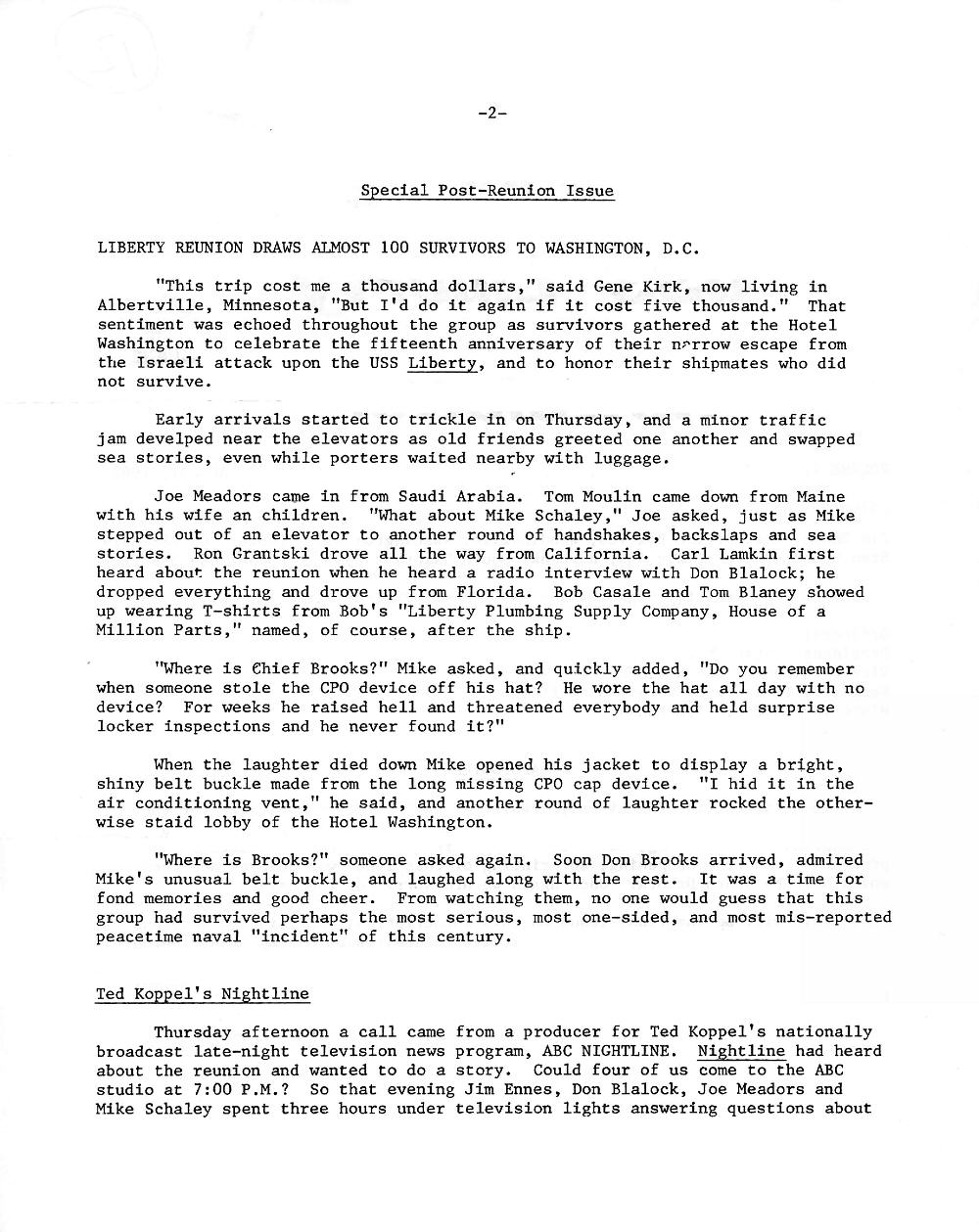 -2-

Special Post-Reunion Issue

LIBERTY REUNION DRAWS ALMOST 100 SURVIVORS TO WASHINGTON, D.C.

"This trip cost me a thousand dollars," said Gene Kirk, now living in Albertville, Minnesota, "But I'd do it again if it cost five thousand." That sentiment was echoed throughout the group as survivors gathered at the Hotel Washington to celebrate the fifteenth anniversary of their narrow escape from the Israeli attack upon the USS Liberty, and to honor their shipmates who did not survive.

Early arrivals started to trickle in on Thursday, and a minor traffic jam develped near the elevators as old friends greeted one another and swapped sea stories, even while porters waited nearby with luggage.

Joe Meadors came in from Saudi Arabia. Tom Moulin came down from Maine with his wife an children. "What about Mike Schaley," Joe asked, just as Mike stepped out of an elevator to another round of handshakes, backslaps and sea stories. Ron Grantski drove all the way from California. Carl Lamkin first heard about the reunion when he heard a radio interview with Don Blalock; he dropped everything and drove up from Florida. Bob Casale and Tom Blaney showed up wearing T-shirts from Bob's "Liberty Plumbing Supply Company, House of a Million Parts," named, of course, after the ship.

"Where is Chief Brooks?" Mike asked, and quickly added, "Do you remember when someone stole the CPO device off his hat? He wore the hat all day with no device? For weeks he raised hell and threatened everybody and held surprise locker inspections and he never found it?"

When the laughter died down Mike opened his jacket to display a bright, shiny belt buckle made from the long missing CPO cap device. "I hid it in the air conditioning vent," he said, and another round of laughter rocked the otherwise staid lobby of the Hotel Washington.

"Where is Brooks?" someone asked again. Soon Don Brooks arrived, admired Mike's unusual belt buckle, and laughed along with the rest. It was a time for fond memories and good cheer. From watching them, no one would guess that this group had survived perhaps the most serious, most one-sided, and most mis-reported peacetime naval "incident" of this century.

Ted Koppel's Nightline

Thursday afternoon a call came from a producer for Ted Koppel's nationally broadcast late-night television news program, ABC NIGHTLINE. Nightline had heard about the reunion and wanted to do a story. Could four of us come to the ABC studio at 7:00 P.M.? So that evening Jim Ennes, Don Blalock, Joe Meadors and Mike Schaley spent three hours under television lights answering questions about